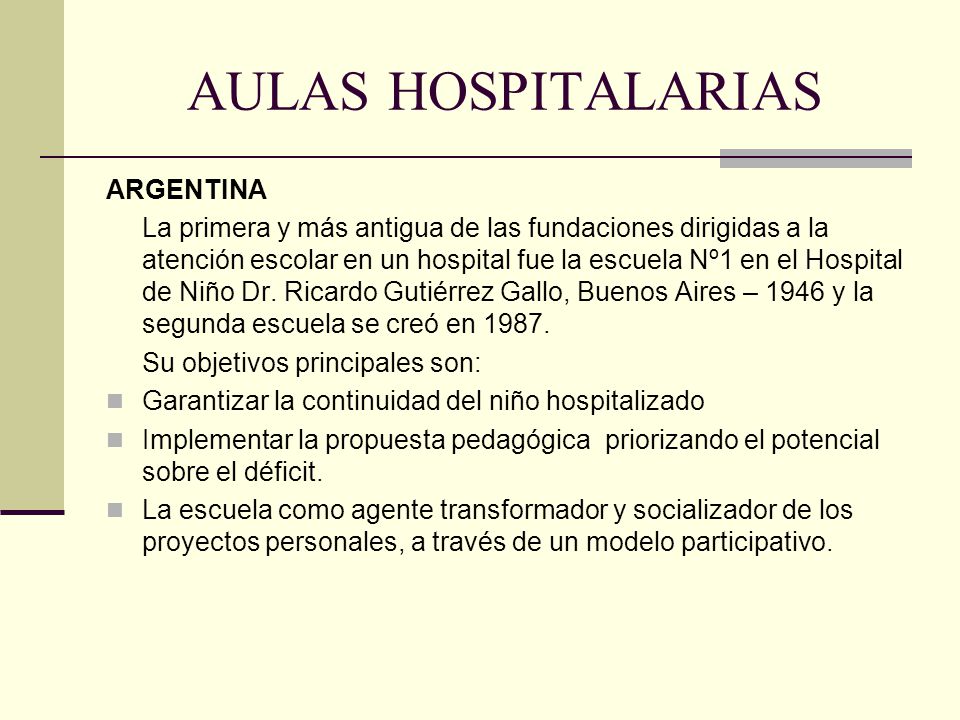 AULAS HOSPITALARIAS

ARGENTINA

La primera y más antigua de las fundaciones dirigidas a la atención escolar en un hospital fue la escuela Nº1 en el Hospital de Niño Dr. Ricardo Gutiérrez Gallo, Buenos Aires – 1946 y la segunda escuela se creó en 1987.

Su objetivos principales son:

- Garantizar la continuidad del niño hospitalizado
- Implementar la propuesta pedagógica priorizando el potencial sobre el déficit.
- La escuela como agente transformador y socializador de los proyectos personales, a través de un modelo participativo.